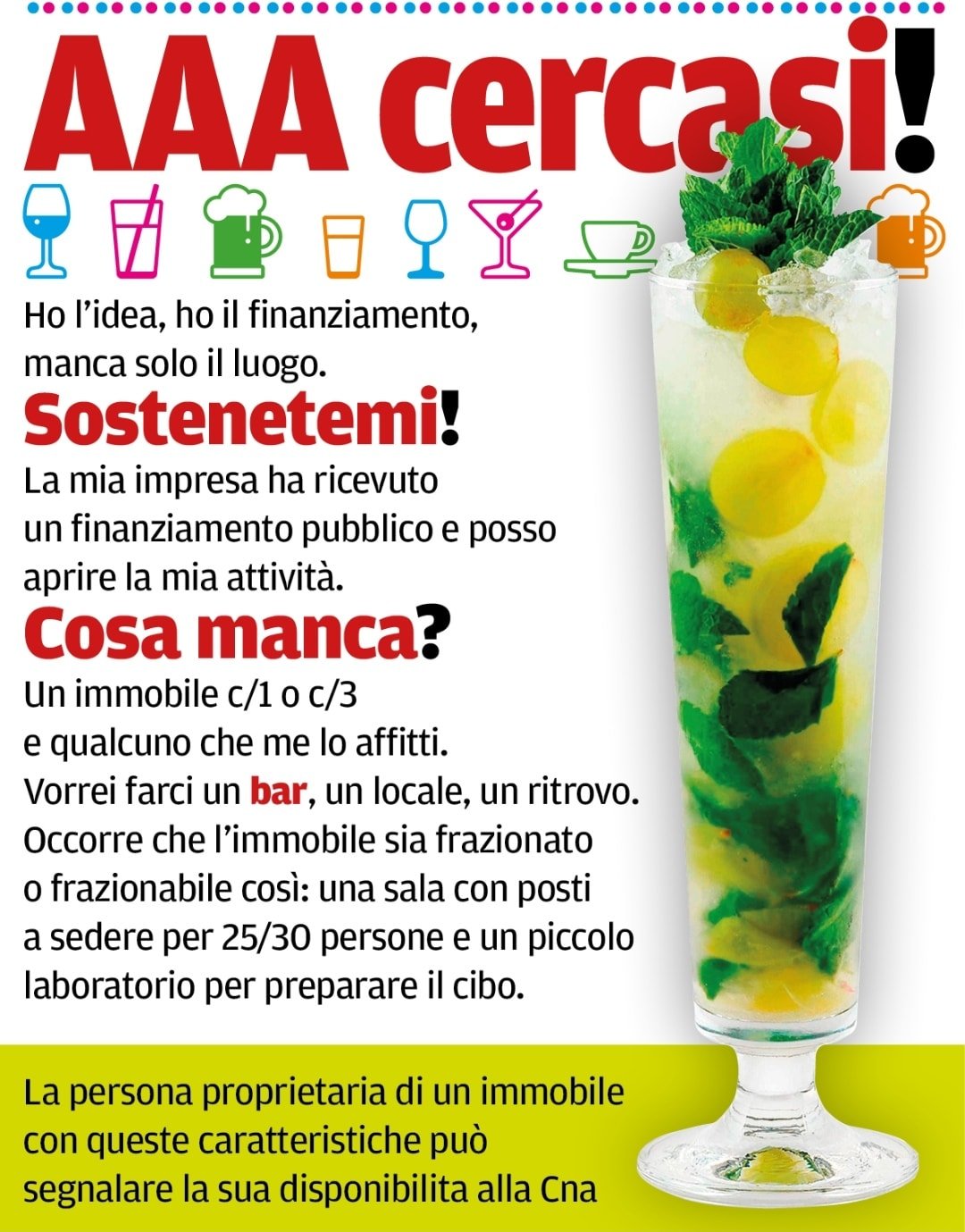 AAA cercasi!

Ho l'idea, ho il finanziamento, manca solo il luogo.

Sostenetemi!

La mia impresa ha ricevuto un finanziamento pubblico e posso aprire la mia attività.

Cosa manca?

Un immobile c/1 o c/3 e qualcuno che me lo affitti. Vorrei farci un bar, un locale, un ritrovo. Occorre che l'immobile sia frazionato o frazionabile così: una sala con posti a sedere per 25/30 persone e un piccolo laboratorio per preparare il cibo.

La persona proprietaria di un immobile con queste caratteristiche può segnalare la sua disponibilita alla Cna